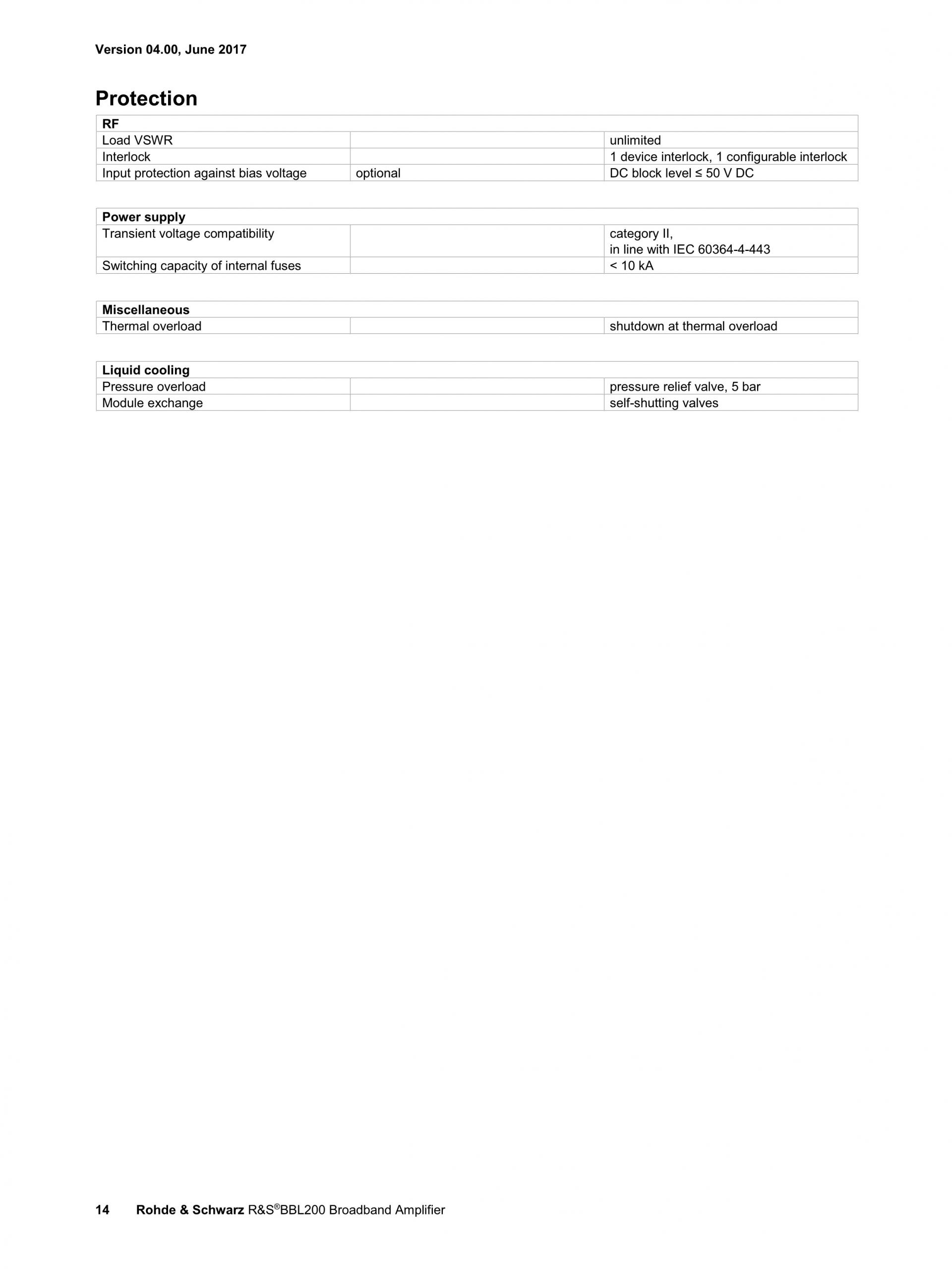 Version 04.00, June 2017

Protection

| RF | | |
|---|---|---|
| Load VSWR | | unlimited |
| Interlock | | 1 device interlock, 1 configurable interlock |
| Input protection against bias voltage | optional | DC block level ≤ 50 V DC |

| Power supply | | |
|---|---|---|
| Transient voltage compatibility | | category II, in line with IEC 60364-4-443 |
| Switching capacity of internal fuses | | < 10 kA |

| Miscellaneous | | |
|---|---|---|
| Thermal overload | | shutdown at thermal overload |

| Liquid cooling | | |
|---|---|---|
| Pressure overload | | pressure relief valve, 5 bar |
| Module exchange | | self-shutting valves |

14 Rohde & Schwarz R&S®BBL200 Broadband Amplifier